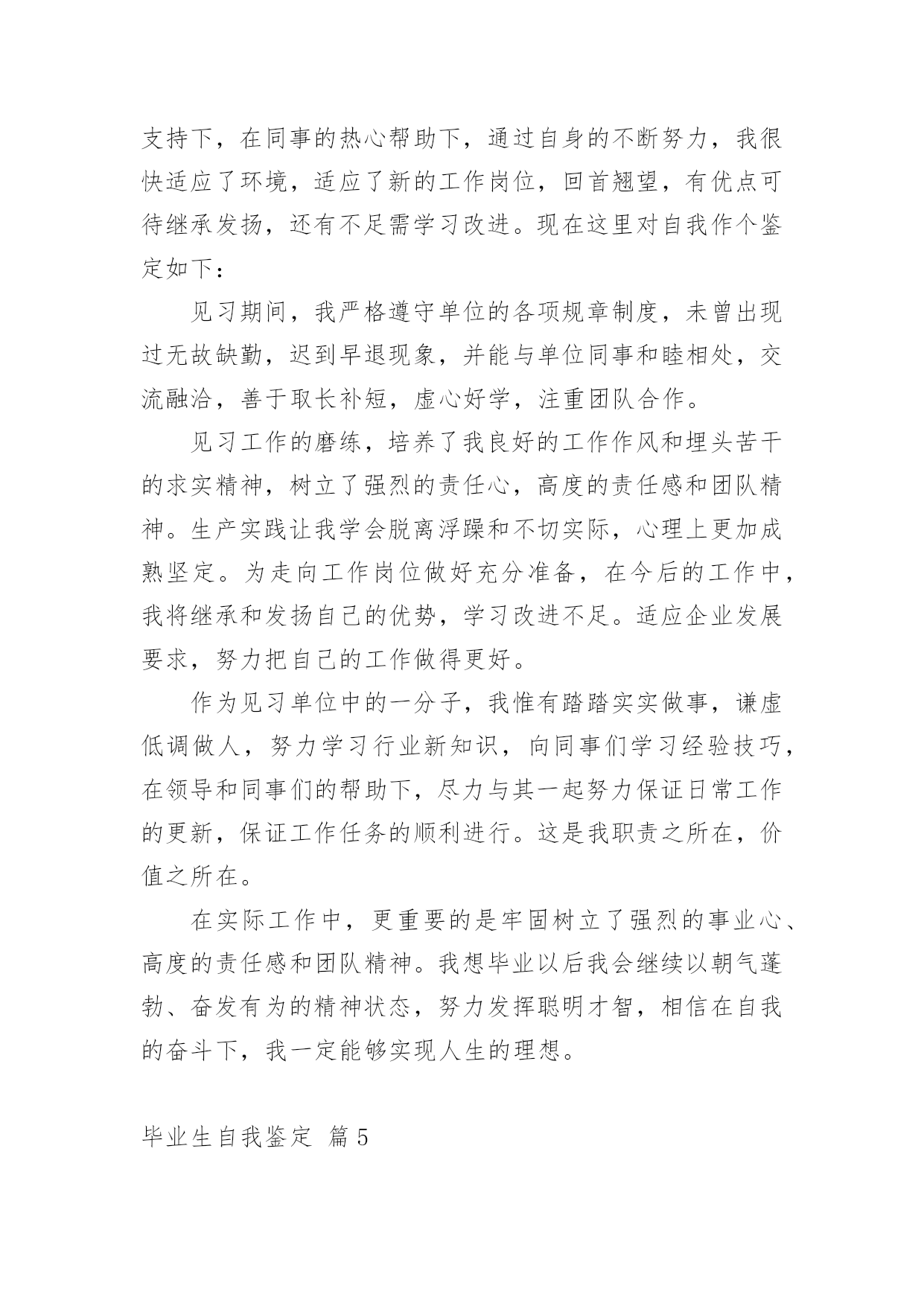 支持下，在同事的热心帮助下，通过自身的不断努力，我很快适应了环境，适应了新的工作岗位，回首翘望，有优点可待继承发扬，还有不足需学习改进。现在这里对自我作个鉴定如下：

见习期间，我严格遵守单位的各项规章制度，未曾出现过无故缺勤，迟到早退现象，并能与单位同事和睦相处，交流融洽，善于取长补短，虚心好学，注重团队合作。

见习工作的磨练，培养了我良好的工作作风和埋头苦干的求实精神，树立了强烈的责任心，高度的责任感和团队精神。生产实践让我学会脱离浮躁和不切实际，心理上更加成熟坚定。为走向工作岗位做好充分准备，在今后的工作中，我将继承和发扬自己的优势，学习改进不足。适应企业发展要求，努力把自己的工作做得更好。

作为见习单位中的一分子，我惟有踏踏实实做事，谦虚低调做人，努力学习行业新知识，向同事们学习经验技巧，在领导和同事们的帮助下，尽力与其一起努力保证日常工作的更新，保证工作任务的顺利进行。这是我职责之所在，价值之所在。

在实际工作中，更重要的是牢固树立了强烈的事业心、高度的责任感和团队精神。我想毕业以后我会继续以朝气蓬勃、奋发有为的精神状态，努力发挥聪明才智，相信在自我的奋斗下，我一定能够实现人生的理想。

毕业生自我鉴定 篇5